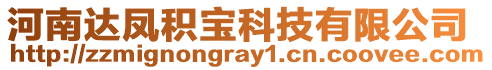 河南达凤积宝科技有限公司
http://zzmignongray1.cn.coovee.com